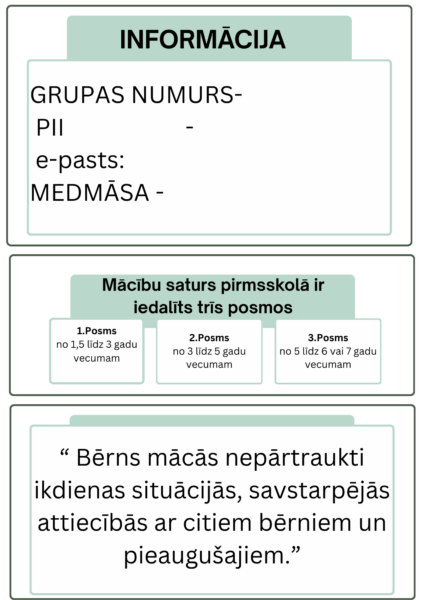 INFORMĀCIJA

GRUPAS NUMURS-
PII -
e-pasts:
MEDMĀSA -

Mācību saturs pirmsskolā ir iedalīts trīs posmos

1.Posms
no 1,5 līdz 3 gadu vecumam

2.Posms
no 3 līdz 5 gadu vecumam

3.Posms
no 5 līdz 6 vai 7 gadu vecumam

“ Bērns mācās nepārtraukti ikdienas situācijās, savstarpējās attiecībās ar citiem bērniem un pieaugušajiem.”